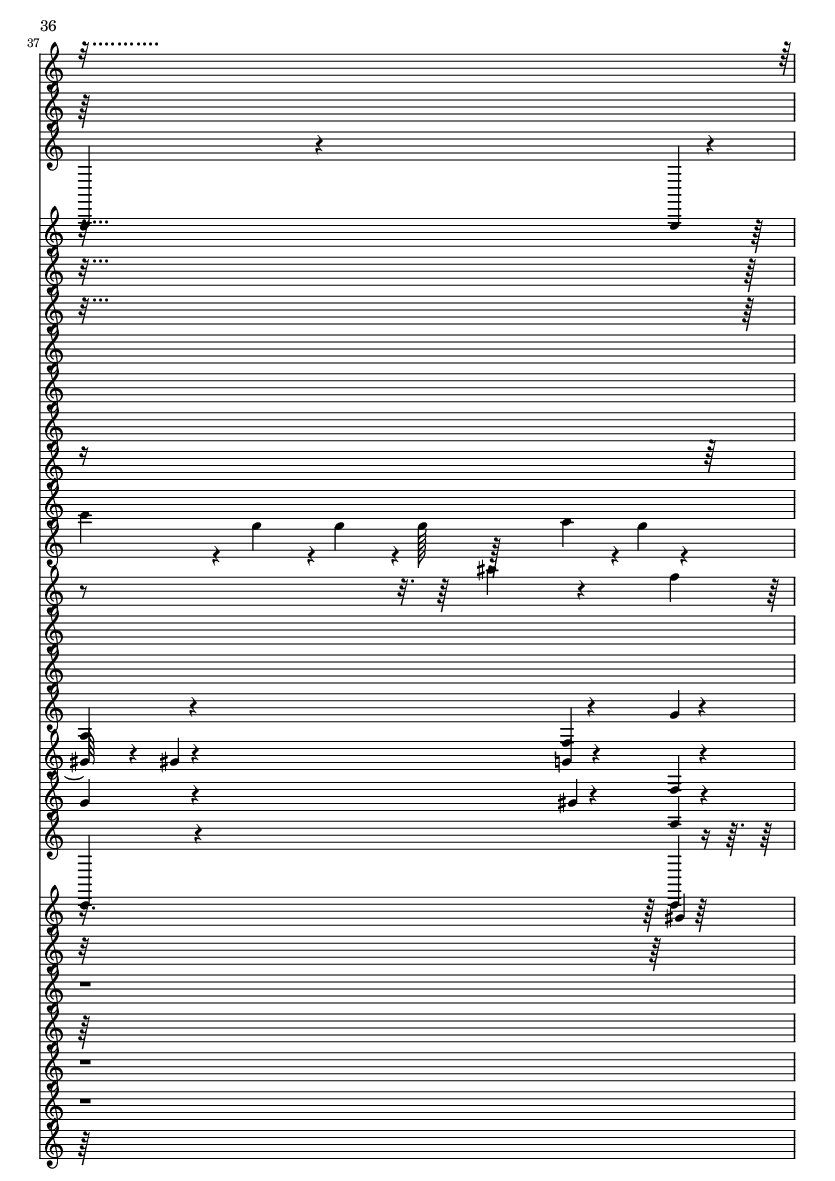 36

37